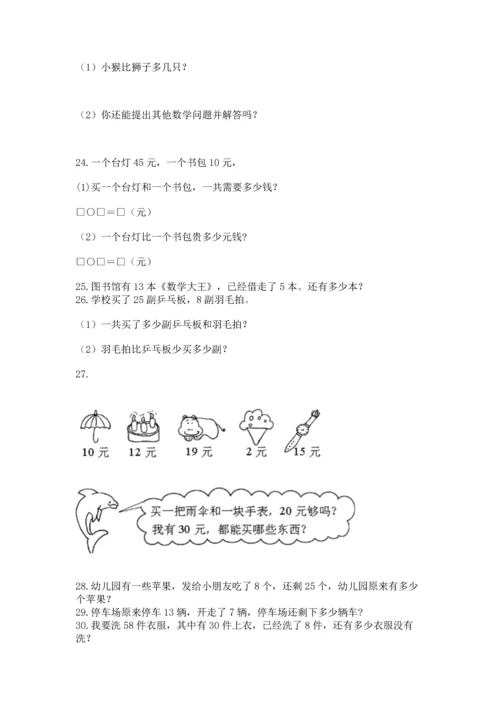 （1）小猴比狮子多几只？

（2）你还能提出其他数学问题并解答吗？

24. 一个台灯 45 元，一个书包 10 元，

(1)买一个台灯和一个书包，一共需要多少钱？

□○□＝□（元）

（2）一个台灯比一个书包贵多少元钱？

□○□＝□（元）

25. 图书馆有 13 本《数学大王》，已经借走了 5 本。还有多少本？
26. 学校买了 25 副乒乓板，8 副羽毛拍。

（1）一共买了多少副乒乓板和羽毛拍？

（2）羽毛拍比乒乓板少买多少副？

27.

10 元　12 元　19 元　2 元　15 元

买一把雨伞和一块手表，20 元够吗？
我有 30 元，都能买哪些东西？

28. 幼儿园有一些苹果，发给小朋友吃了 8 个，还剩 25 个，幼儿园原来有多少个苹果？
29. 停车场原来停车 13 辆，开走了 7 辆，停车场还剩下多少辆车？
30. 我要洗 58 件衣服，其中有 30 件上衣，已经洗了 8 件，还有多少衣服没有洗？